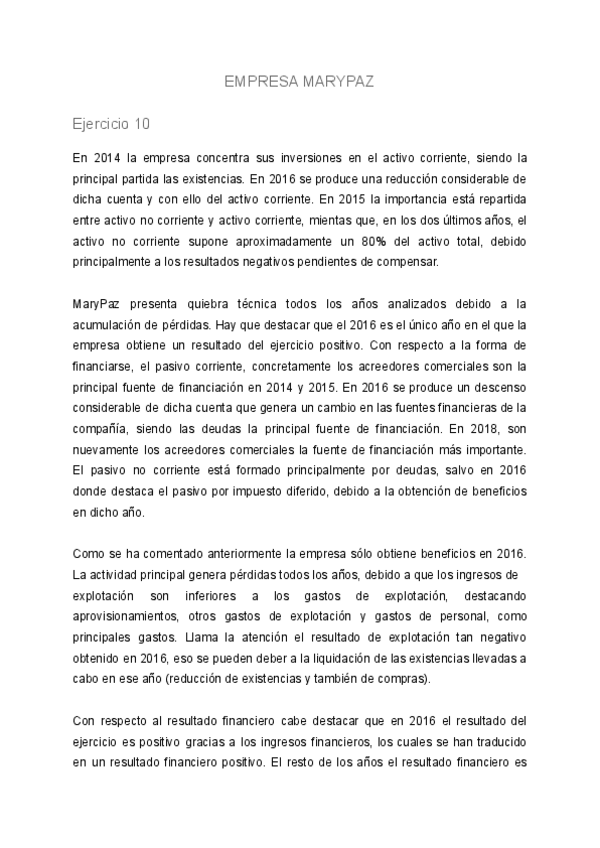 EMPRESA MARYPAZ

Ejercicio 10

En 2014 la empresa concentra sus inversiones en el activo corriente, siendo la principal partida las existencias. En 2016 se produce una reducción considerable de dicha cuenta y con ello del activo corriente. En 2015 la importancia está repartida entre activo no corriente y activo corriente, mientas que, en los dos últimos años, el activo no corriente supone aproximadamente un 80% del activo total, debido principalmente a los resultados negativos pendientes de compensar.

MaryPaz presenta quiebra técnica todos los años analizados debido a la acumulación de pérdidas. Hay que destacar que el 2016 es el único año en el que la empresa obtiene un resultado del ejercicio positivo. Con respecto a la forma de financiarse, el pasivo corriente, concretamente los acreedores comerciales son la principal fuente de financiación en 2014 y 2015. En 2016 se produce un descenso considerable de dicha cuenta que genera un cambio en las fuentes financieras de la compañía, siendo las deudas la principal fuente de financiación. En 2018, son nuevamente los acreedores comerciales la fuente de financiación más importante. El pasivo no corriente está formado principalmente por deudas, salvo en 2016 donde destaca el pasivo por impuesto diferido, debido a la obtención de beneficios en dicho año.

Como se ha comentado anteriormente la empresa sólo obtiene beneficios en 2016. La actividad principal genera pérdidas todos los años, debido a que los ingresos de explotación son inferiores a los gastos de explotación, destacando aprovisionamientos, otros gastos de explotación y gastos de personal, como principales gastos. Llama la atención el resultado de explotación tan negativo obtenido en 2016, eso se pueden deber a la liquidación de las existencias llevadas a cabo en ese año (reducción de existencias y también de compras).

Con respecto al resultado financiero cabe destacar que en 2016 el resultado del ejercicio es positivo gracias a los ingresos financieros, los cuales se han traducido en un resultado financiero positivo. El resto de los años el resultado financiero es